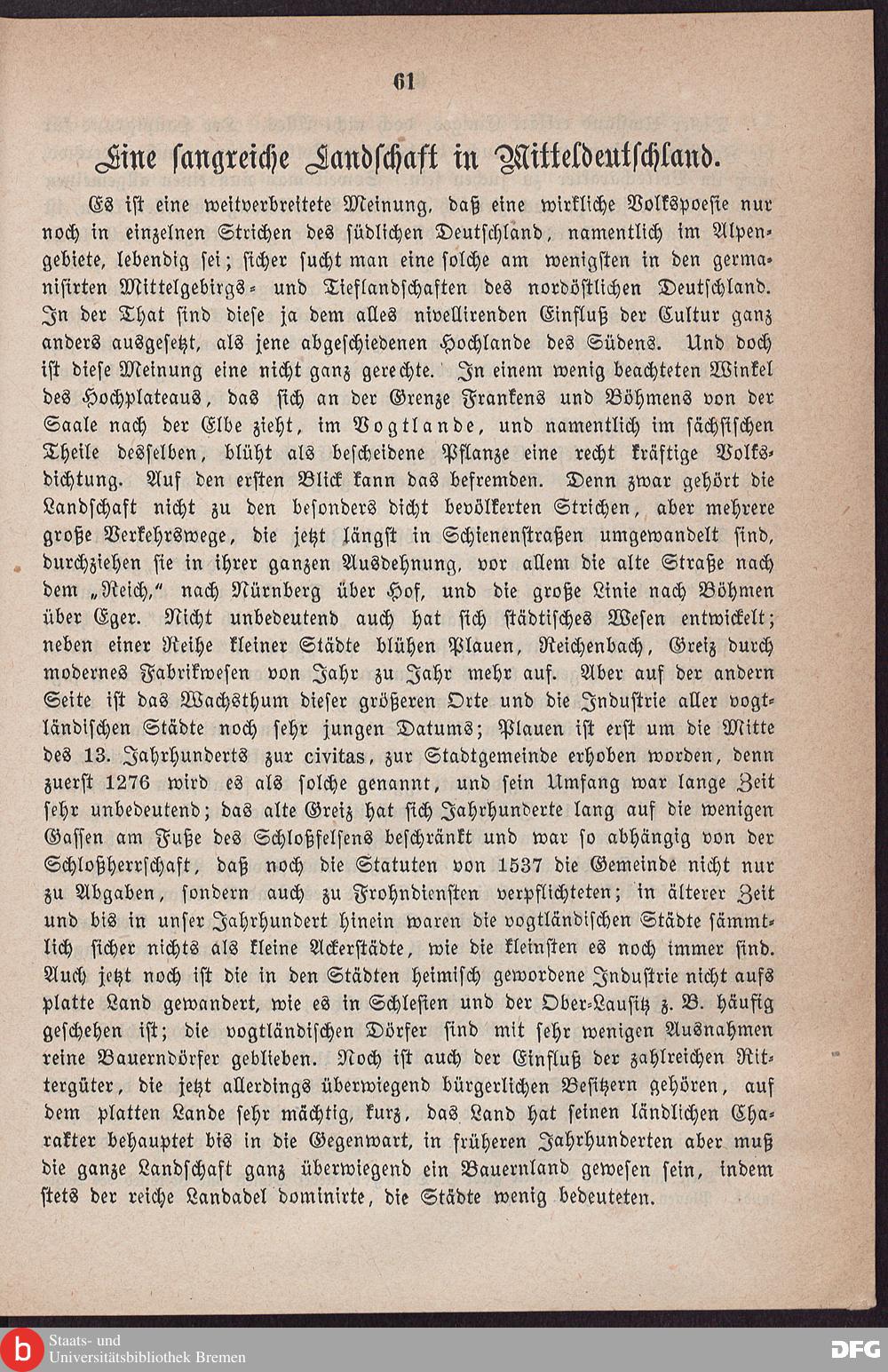 61

Eine sangreiche Landschaft in Mitteldeutschland.

Es ist eine weitverbreitete Meinung, daß eine wirkliche Volkspoesie nur noch in einzelnen Strichen des südlichen Deutschland, namentlich im Alpengebiete, lebendig sei; sicher sucht man eine solche am wenigsten in den germanisirten Mittelgebirgs- und Tieflandschaften des nordöstlichen Deutschland. In der That sind diese ja dem alles nivellirenden Einfluß der Cultur ganz anders ausgesetzt, als jene abgeschiedenen Hochlande des Südens. Und doch ist diese Meinung eine nicht ganz gerechte. In einem wenig beachteten Winkel des Hochplateaus, das sich an der Grenze Frankens und Böhmens von der Saale nach der Elbe zieht, im Vogtlande, und namentlich im sächsischen Theile desselben, blüht als bescheidene Pflanze eine recht kräftige Volksdichtung. Auf den ersten Blick kann das befremden. Denn zwar gehört die Landschaft nicht zu den besonders dicht bevölkerten Strichen, aber mehrere große Verkehrswege, die jetzt längst in Schienenstraßen umgewandelt sind, durchziehen sie in ihrer ganzen Ausdehnung, vor allem die alte Straße nach dem „Reich," nach Nürnberg über Hof, und die große Linie nach Böhmen über Eger. Nicht unbedeutend auch hat sich städtisches Wesen entwickelt; neben einer Reihe kleiner Städte blühen Plauen, Reichenbach, Greiz durch modernes Fabrikwesen von Jahr zu Jahr mehr auf. Aber auf der andern Seite ist das Wachsthum dieser größeren Orte und die Industrie aller vogtländischen Städte noch sehr jungen Datums; Plauen ist erst um die Mitte des 13. Jahrhunderts zur civitas, zur Stadtgemeinde erhoben worden, denn zuerst 1276 wird es als solche genannt, und sein Umfang war lange Zeit sehr unbedeutend; das alte Greiz hat sich Jahrhunderte lang auf die wenigen Gassen am Fuße des Schloßfelsens beschränkt und war so abhängig von der Schloßherrschaft, daß noch die Statuten von 1537 die Gemeinde nicht nur zu Abgaben, sondern auch zu Frohndiensten verpflichteten; in älterer Zeit und bis in unser Jahrhundert hinein waren die vogtländischen Städte sämmtlich sicher nichts als kleine Ackerstädte, wie die kleinsten es noch immer sind. Auch jetzt noch ist die in den Städten heimisch gewordene Industrie nicht aufs platte Land gewandert, wie es in Schlesien und der Ober-Lausitz z. B. häufig geschehen ist; die vogtländischen Dörfer sind mit sehr wenigen Ausnahmen reine Bauerndörfer geblieben. Noch ist auch der Einfluß der zahlreichen Rittergüter, die jetzt allerdings überwiegend bürgerlichen Besitzern gehören, auf dem platten Lande sehr mächtig, kurz, das Land hat seinen ländlichen Charakter behauptet bis in die Gegenwart, in früheren Jahrhunderten aber muß die ganze Landschaft ganz überwiegend ein Bauernland gewesen sein, indem stets der reiche Landadel dominirte, die Städte wenig bedeuteten.

Staats- und Universitätsbibliothek Bremen

DFG